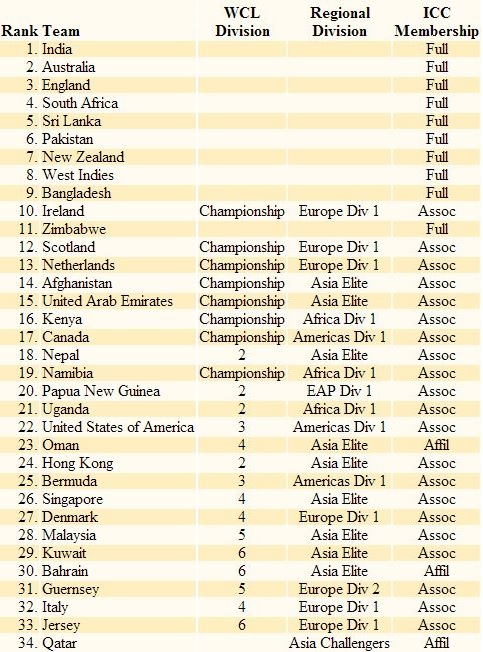 | Rank | Team | WCL Division | Regional Division | ICC Membership |
|---|---|---|---|---|
| 1. | India | | | Full |
| 2. | Australia | | | Full |
| 3. | England | | | Full |
| 4. | South Africa | | | Full |
| 5. | Sri Lanka | | | Full |
| 6. | Pakistan | | | Full |
| 7. | New Zealand | | | Full |
| 8. | West Indies | | | Full |
| 9. | Bangladesh | | | Full |
| 10. | Ireland | Championship | Europe Div 1 | Assoc |
| 11. | Zimbabwe | | | Full |
| 12. | Scotland | Championship | Europe Div 1 | Assoc |
| 13. | Netherlands | Championship | Europe Div 1 | Assoc |
| 14. | Afghanistan | Championship | Asia Elite | Assoc |
| 15. | United Arab Emirates | Championship | Asia Elite | Assoc |
| 16. | Kenya | Championship | Africa Div 1 | Assoc |
| 17. | Canada | Championship | Americas Div 1 | Assoc |
| 18. | Nepal | 2 | Asia Elite | Assoc |
| 19. | Namibia | Championship | Africa Div 1 | Assoc |
| 20. | Papua New Guinea | 2 | EAP Div 1 | Assoc |
| 21. | Uganda | 2 | Africa Div 1 | Assoc |
| 22. | United States of America | 3 | Americas Div 1 | Assoc |
| 23. | Oman | 4 | Asia Elite | Affil |
| 24. | Hong Kong | 2 | Asia Elite | Assoc |
| 25. | Bermuda | 3 | Americas Div 1 | Assoc |
| 26. | Singapore | 4 | Asia Elite | Assoc |
| 27. | Denmark | 4 | Europe Div 1 | Assoc |
| 28. | Malaysia | 5 | Asia Elite | Assoc |
| 29. | Kuwait | 6 | Asia Elite | Assoc |
| 30. | Bahrain | 6 | Asia Elite | Affil |
| 31. | Guernsey | 5 | Europe Div 2 | Assoc |
| 32. | Italy | 4 | Europe Div 1 | Assoc |
| 33. | Jersey | 6 | Europe Div 1 | Assoc |
| 34. | Qatar | | Asia Challengers | Affil |